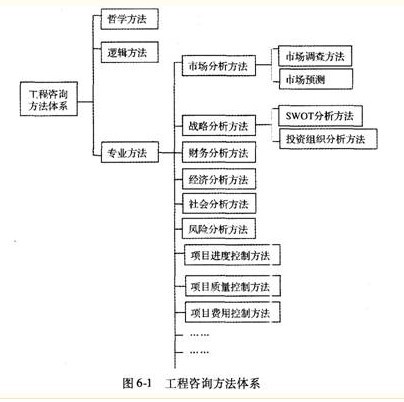 工程咨询方法体系

哲学方法

逻辑方法

专业方法

市场分析方法

市场调查方法

市场预测

战略分析方法

SWOT分析方法

投资组织分析方法

财务分析方法

经济分析方法

社会分析方法

风险分析方法

项目进度控制方法

项目质量控制方法

项目费用控制方法

……

……

图 6-1 工程咨询方法体系